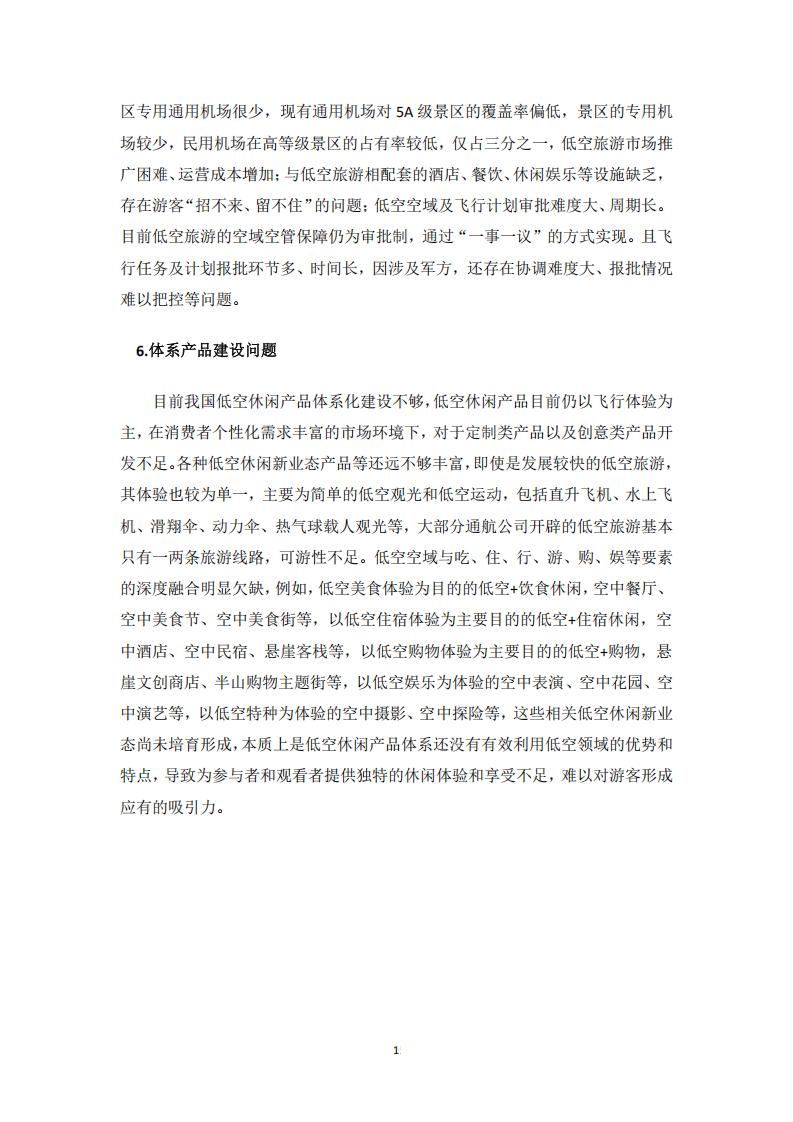 区专用通用机场很少，现有通用机场对 5A 级景区的覆盖率偏低，景区的专用机场较少，民用机场在高等级景区的占有率较低，仅占三分之一，低空旅游市场推广困难、运营成本增加；与低空旅游相配套的酒店、餐饮、休闲娱乐等设施缺乏，存在游客“招不来、留不住”的问题；低空空域及飞行计划审批难度大、周期长。目前低空旅游的空域空管保障仍为审批制，通过“一事一议”的方式实现。且飞行任务及计划报批环节多、时间长，因涉及军方，还存在协调难度大、报批情况难以把控等问题。

6.体系产品建设问题

目前我国低空休闲产品体系化建设不够，低空休闲产品目前仍以飞行体验为主，在消费者个性化需求丰富的市场环境下，对于定制类产品以及创意类产品开发不足。各种低空休闲新业态产品等还远不够丰富，即使是发展较快的低空旅游，其体验也较为单一，主要为简单的低空观光和低空运动，包括直升飞机、水上飞机、滑翔伞、动力伞、热气球载人观光等，大部分通航公司开辟的低空旅游基本只有一两条旅游线路，可游性不足。低空空域与吃、住、行、游、购、娱等要素的深度融合明显欠缺，例如，低空美食体验为目的的低空+饮食休闲，空中餐厅、空中美食节、空中美食街等，以低空住宿体验为主要目的的低空+住宿休闲，空中酒店、空中民宿、悬崖客栈等，以低空购物体验为主要目的的低空+购物，悬崖文创商店、半山购物主题街等，以低空娱乐为体验的空中表演、空中花园、空中演艺等，以低空特种为体验的空中摄影、空中探险等，这些相关低空休闲新业态尚未培育形成，本质上是低空休闲产品体系还没有有效利用低空领域的优势和特点，导致为参与者和观看者提供独特的休闲体验和享受不足，难以对游客形成应有的吸引力。

1